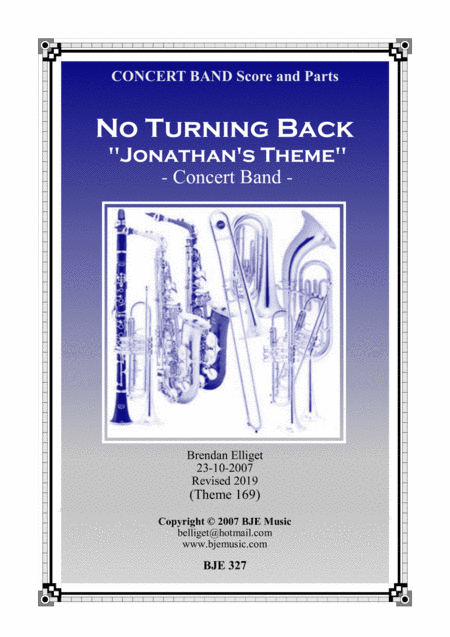 CONCERT BAND Score and Parts

No Turning Back
"Jonathan's Theme"
- Concert Band -

Brendan Elliget
23-10-2007
Revised 2019
(Theme 169)

Copyright © 2007 BJE Music
belliget@hotmail.com
www.bjemusic.com

BJE 327